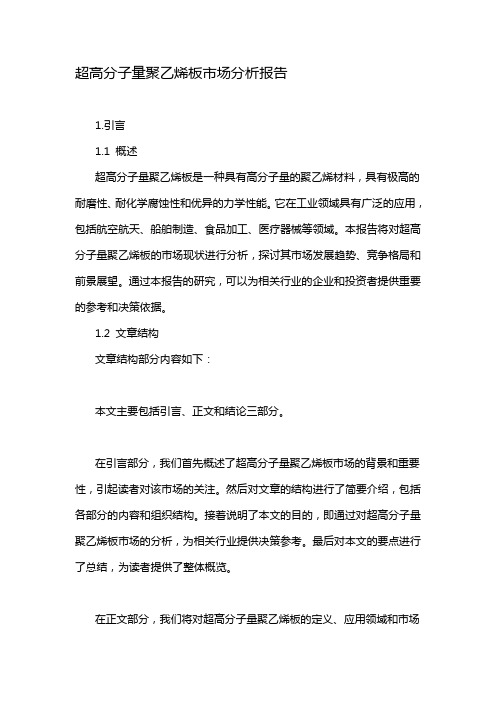 超高分子量聚乙烯板市场分析报告

1.引言

1.1 概述

超高分子量聚乙烯板是一种具有高分子量的聚乙烯材料，具有极高的耐磨性、耐化学腐蚀性和优异的力学性能。它在工业领域具有广泛的应用，包括航空航天、船舶制造、食品加工、医疗器械等领域。本报告将对超高分子量聚乙烯板的市场现状进行分析，探讨其市场发展趋势、竞争格局和前景展望。通过本报告的研究，可以为相关行业的企业和投资者提供重要的参考和决策依据。

1.2 文章结构

文章结构部分内容如下：

本文主要包括引言、正文和结论三部分。

在引言部分，我们首先概述了超高分子量聚乙烯板市场的背景和重要性，引起读者对该市场的关注。然后对文章的结构进行了简要介绍，包括各部分的内容和组织结构。接着说明了本文的目的，即通过对超高分子量聚乙烯板市场的分析，为相关行业提供决策参考。最后对本文的要点进行了总结，为读者提供了整体概览。

在正文部分，我们将对超高分子量聚乙烯板的定义、应用领域和市场